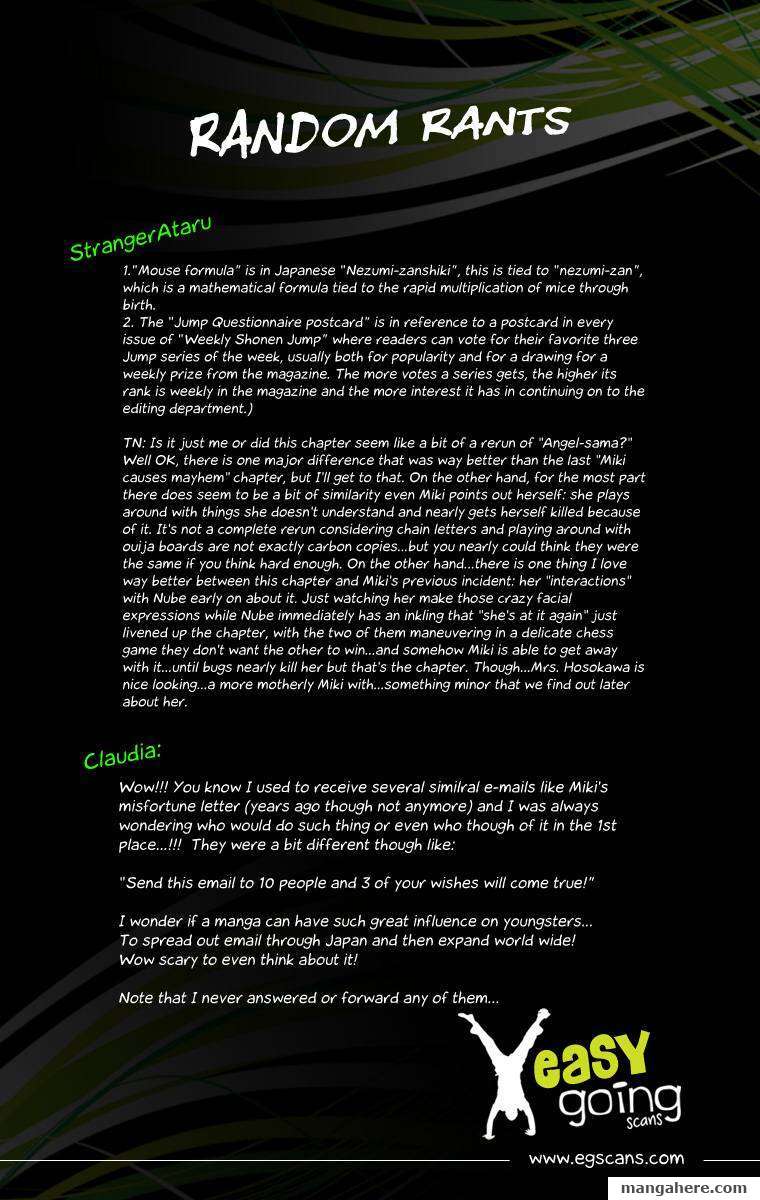 RANDOM RANTS

StrangerAtaru

1."Mouse formula" is in Japanese "Nezumi-zanshiki", this is tied to "nezumi-zan", which is a mathematical formula tied to the rapid multiplication of mice through birth.
2. The "Jump Questionnaire postcard" is in reference to a postcard in every issue of "Weekly Shonen Jump" where readers can vote for their favorite three Jump series of the week, usually both for popularity and for a drawing for a weekly prize from the magazine. The more votes a series gets, the higher its rank is weekly in the magazine and the more interest it has in continuing on to the editing department.)

TN: Is it just me or did this chapter seem like a bit of a rerun of "Angel-sama?" Well OK, there is one major difference that was way better than the last "Miki causes mayhem" chapter, but I'll get to that. On the other hand, for the most part there does seem to be a bit of similarity even Miki points out herself: she plays around with things she doesn't understand and nearly gets herself killed because of it. It's not a complete rerun considering chain letters and playing around with ouija boards are not exactly carbon copies...but you nearly could think they were the same if you think hard enough. On the other hand...there is one thing I love way better between this chapter and Miki's previous incident: her "interactions" with Nube early on about it. Just watching her make those crazy facial expressions while Nube immediately has an inkling that "she's at it again" just livened up the chapter, with the two of them maneuvering in a delicate chess game they don't want the other to win...and somehow Miki is able to get away with it...until bugs nearly kill her but that's the chapter. Though...Mrs. Hosokawa is nice looking...a more motherly Miki with...something minor that we find out later about her.

Claudia:

Wow!!! You know I used to receive several similral e-mails like Miki's misfortune letter (years ago though not anymore) and I was always wondering who would do such thing or even who though of it in the 1st place...!!! They were a bit different though like:

"Send this email to 10 people and 3 of your wishes will come true!"

I wonder if a manga can have such great influence on youngsters...
To spread out email through Japan and then expand world wide!
Wow scary to even think about it!

Note that I never answered or forward any of them...

easy going scans

www.egscans.com

mangahere.com